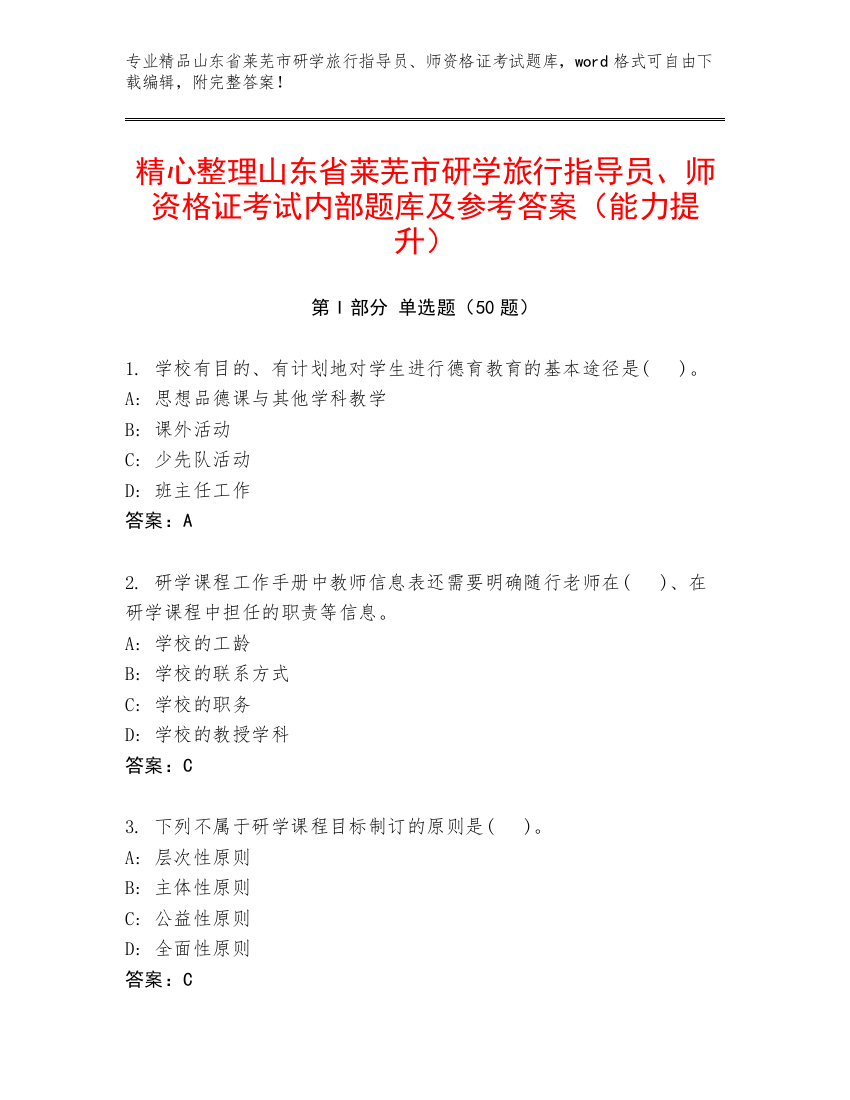 专业精品山东省莱芜市研学旅行指导员、师资格证考试题库，word 格式可自由下载编辑，附完整答案！

精心整理山东省莱芜市研学旅行指导员、师资格证考试内部题库及参考答案（能力提升）

第 I 部分 单选题（50 题）

1. 学校有目的、有计划地对学生进行德育教育的基本途径是(    )。
A: 思想品德课与其他学科教学
B: 课外活动
C: 少先队活动
D: 班主任工作
答案：A

2. 研学课程工作手册中教师信息表还需要明确随行老师在(    )、在研学课程中担任的职责等信息。
A: 学校的工龄
B: 学校的联系方式
C: 学校的职务
D: 学校的教授学科
答案：C

3. 下列不属于研学课程目标制订的原则是(    )。
A: 层次性原则
B: 主体性原则
C: 公益性原则
D: 全面性原则
答案：C